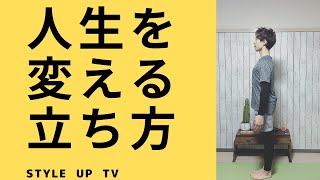 人生を
変える
立ち方

STYLE UP TV